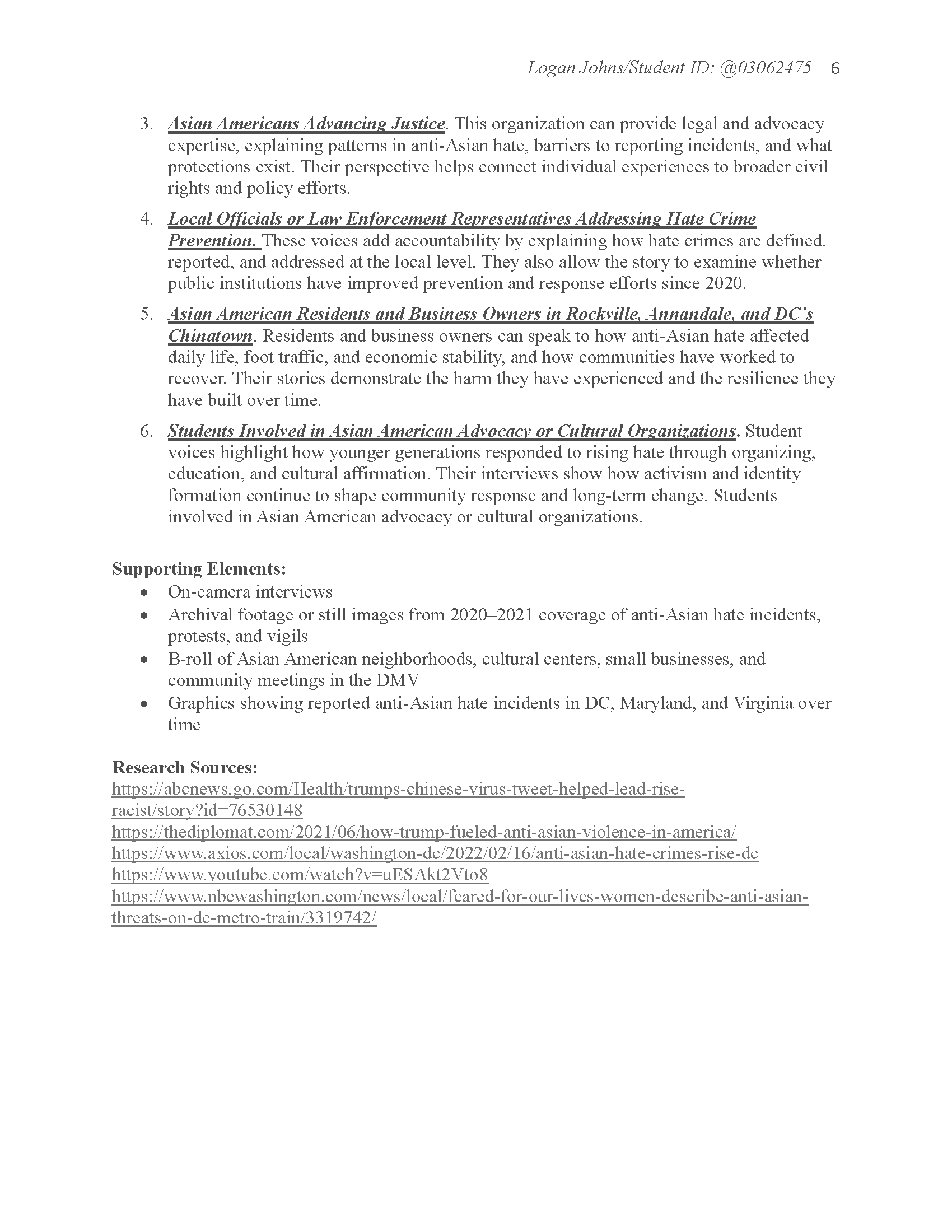 Logan Johns/Student ID: @03062475 6

3. Asian Americans Advancing Justice. This organization can provide legal and advocacy expertise, explaining patterns in anti-Asian hate, barriers to reporting incidents, and what protections exist. Their perspective helps connect individual experiences to broader civil rights and policy efforts.

4. Local Officials or Law Enforcement Representatives Addressing Hate Crime Prevention. These voices add accountability by explaining how hate crimes are defined, reported, and addressed at the local level. They also allow the story to examine whether public institutions have improved prevention and response efforts since 2020.

5. Asian American Residents and Business Owners in Rockville, Annandale, and DC's Chinatown. Residents and business owners can speak to how anti-Asian hate affected daily life, foot traffic, and economic stability, and how communities have worked to recover. Their stories demonstrate the harm they have experienced and the resilience they have built over time.

6. Students Involved in Asian American Advocacy or Cultural Organizations. Student voices highlight how younger generations responded to rising hate through organizing, education, and cultural affirmation. Their interviews show how activism and identity formation continue to shape community response and long-term change. Students involved in Asian American advocacy or cultural organizations.

Supporting Elements:
• On-camera interviews
• Archival footage or still images from 2020–2021 coverage of anti-Asian hate incidents, protests, and vigils
• B-roll of Asian American neighborhoods, cultural centers, small businesses, and community meetings in the DMV
• Graphics showing reported anti-Asian hate incidents in DC, Maryland, and Virginia over time

Research Sources:
https://abcnews.go.com/Health/trumps-chinese-virus-tweet-helped-lead-rise-racist/story?id=76530148
https://thediplomat.com/2021/06/how-trump-fueled-anti-asian-violence-in-america/
https://www.axios.com/local/washington-dc/2022/02/16/anti-asian-hate-crimes-rise-dc
https://www.youtube.com/watch?v=uESAkt2Vto8
https://www.nbcwashington.com/news/local/feared-for-our-lives-women-describe-anti-asian-threats-on-dc-metro-train/3319742/